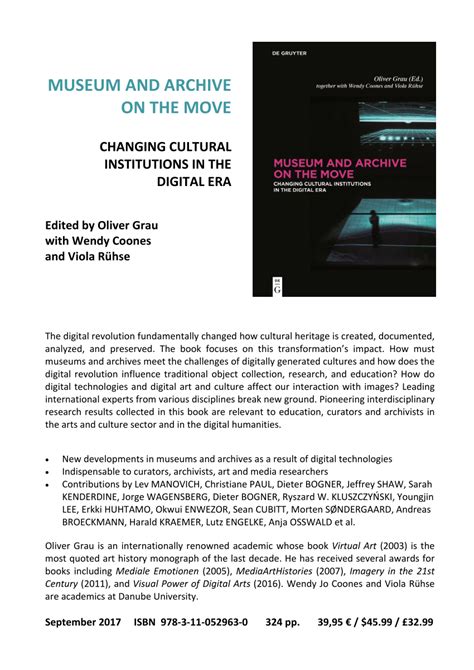 MUSEUM AND ARCHIVE ON THE MOVE

CHANGING CULTURAL INSTITUTIONS IN THE DIGITAL ERA

Edited by Oliver Grau with Wendy Coones and Viola Rühse

DE GRUYTER

Oliver Grau (Ed.)
together with Wendy Coones and Viola Rühse

MUSEUM AND ARCHIVE ON THE MOVE
CHANGING CULTURAL INSTITUTIONS IN THE DIGITAL ERA

DE G

The digital revolution fundamentally changed how cultural heritage is created, documented, analyzed, and preserved. The book focuses on this transformation's impact. How must museums and archives meet the challenges of digitally generated cultures and how does the digital revolution influence traditional object collection, research, and education? How do digital technologies and digital art and culture affect our interaction with images? Leading international experts from various disciplines break new ground. Pioneering interdisciplinary research results collected in this book are relevant to education, curators and archivists in the arts and culture sector and in the digital humanities.

• New developments in museums and archives as a result of digital technologies
• Indispensable to curators, archivists, art and media researchers
• Contributions by Lev MANOVICH, Christiane PAUL, Dieter BOGNER, Jeffrey SHAW, Sarah KENDERDINE, Jorge WAGENSBERG, Dieter BOGNER, Ryszard W. KLUSZCZYŃSKI, Youngjin LEE, Erkki HUHTAMO, Okwui ENWEZOR, Sean CUBITT, Morten SØNDERGAARD, Andreas BROECKMANN, Harald KRAEMER, Lutz ENGELKE, Anja OSSWALD et al.

Oliver Grau is an internationally renowned academic whose book Virtual Art (2003) is the most quoted art history monograph of the last decade. He has received several awards for books including Mediale Emotionen (2005), MediaArtHistories (2007), Imagery in the 21st Century (2011), and Visual Power of Digital Arts (2016). Wendy Jo Coones and Viola Rühse are academics at Danube University.

September 2017 ISBN 978-3-11-052963-0 324 pp. 39,95 € / $45.99 / £32.99